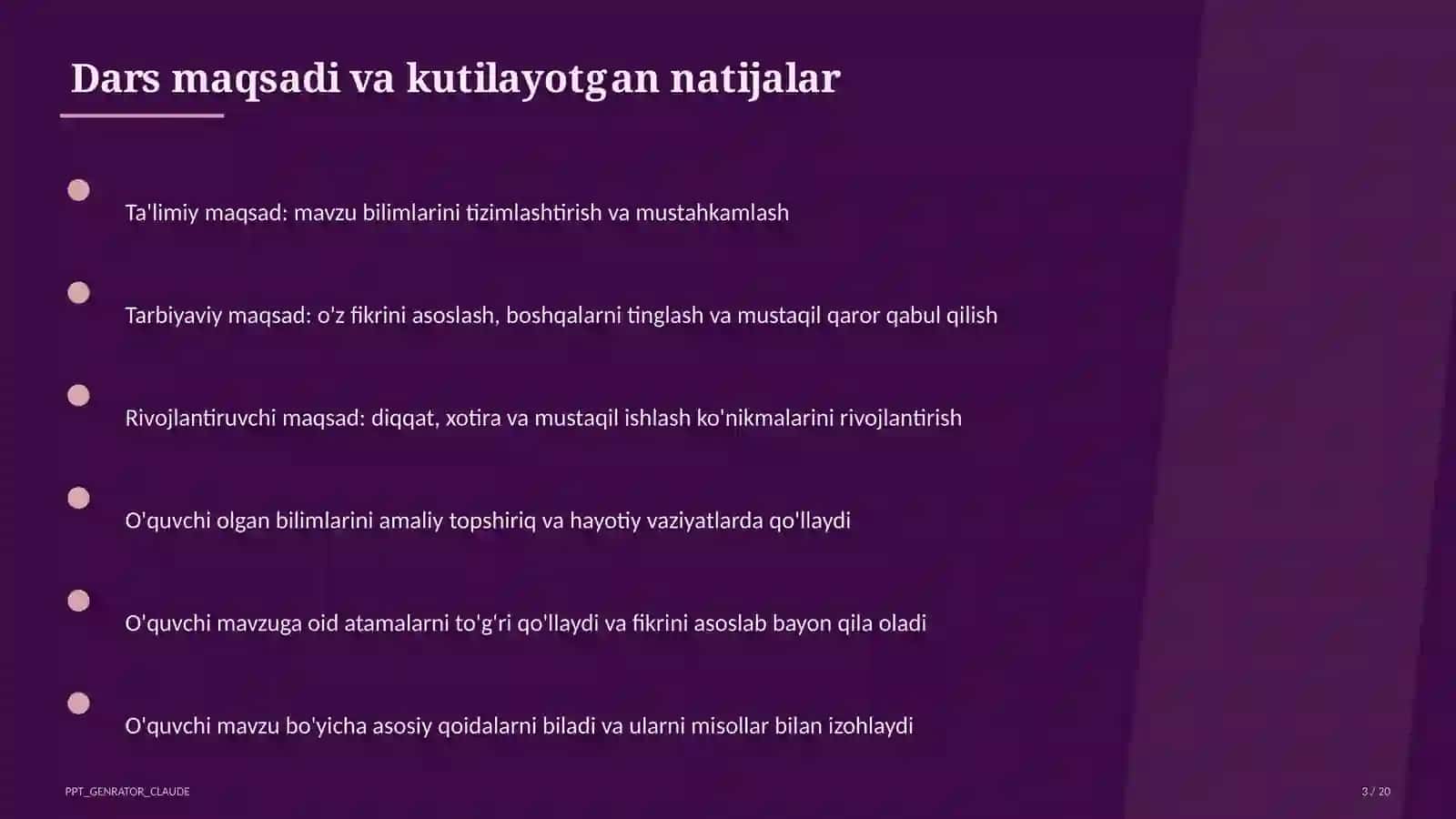 Dars maqsadi va kutilayotgan natijalar

Ta'limiy maqsad: mavzu bilimlarini tizimlashtirish va mustahkamlash

Tarbiyaviy maqsad: o'z fikrini asoslash, boshqalarni tinglash va mustaqil qaror qabul qilish

Rivojlantiruvchi maqsad: diqqat, xotira va mustaqil ishlash ko'nikmalarini rivojlantirish

O'quvchi olgan bilimlarini amaliy topshiriq va hayotiy vaziyatlarda qo'llaydi

O'quvchi mavzuga oid atamalarni to'g'ri qo'llaydi va fikrini asoslab bayon qila oladi

O'quvchi mavzu bo'yicha asosiy qoidalarni biladi va ularni misollar bilan izohlaydi

PPT_GENRATOR_CLAUDE

3 / 20